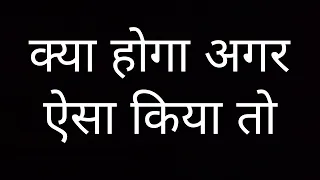 क्या होगा अगर
ऐसा किया तो